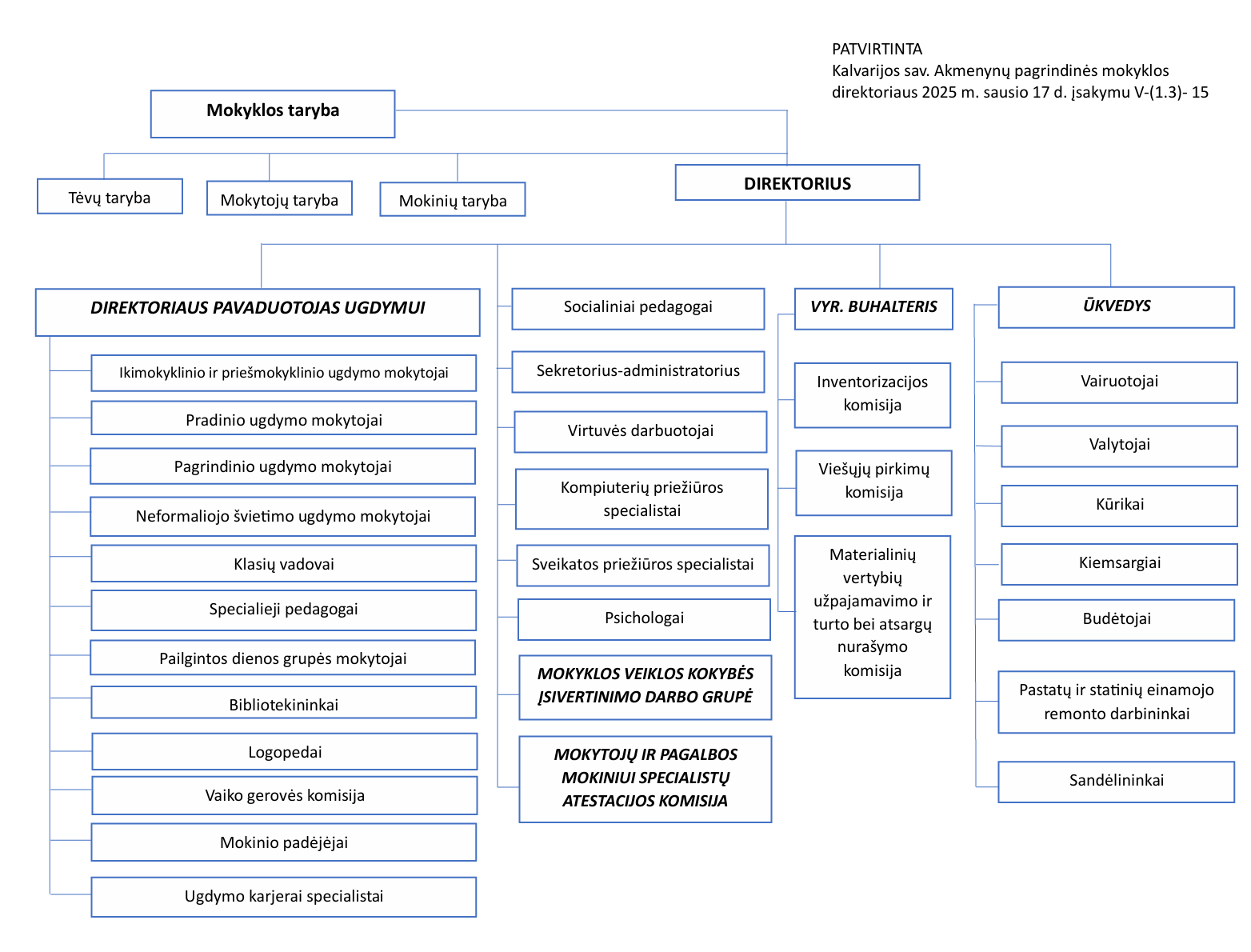 PATVIRTINTA
Kalvarijos sav. Akmenynų pagrindinės mokyklos direktoriaus 2025 m. sausio 17 d. įsakymu V-(1.3)- 15

Mokyklos taryba

Tėvų taryba

Mokytojų taryba

Mokinių taryba

DIREKTORIUS

DIREKTORIAUS PAVADUOTOJAS UGDYMUI

Ikimokyklinio ir priešmokyklinio ugdymo mokytojai

Pradinio ugdymo mokytojai

Pagrindinio ugdymo mokytojai

Neformaliojo švietimo ugdymo mokytojai

Klasių vadovai

Specialieji pedagogai

Pailgintos dienos grupės mokytojai

Bibliotekininkai

Logopedai

Vaiko gerovės komisija

Mokinio padėjėjai

Ugdymo karjerai specialistai

Socialiniai pedagogai

Sekretorius-administratorius

Virtuvės darbuotojai

Kompiuterių priežiūros specialistai

Sveikatos priežiūros specialistai

Psichologai

MOKYKLOS VEIKLOS KOKYBĖS ĮSIVERTINIMO DARBO GRUPĖ

MOKYTOJŲ IR PAGALBOS MOKINIUI SPECIALISTŲ ATESTACIJOS KOMISIJA

VYR. BUHALTERIS

Inventorizacijos komisija

Viešųjų pirkimų komisija

Materialinių vertybių užpajamavimo ir turto bei atsargų nurašymo komisija

ŪKVEDYS

Vairuotojai

Valytojai

Kūrikai

Kiemsargiai

Budėtojai

Pastatų ir statinių einamojo remonto darbininkai

Sandėlininkai